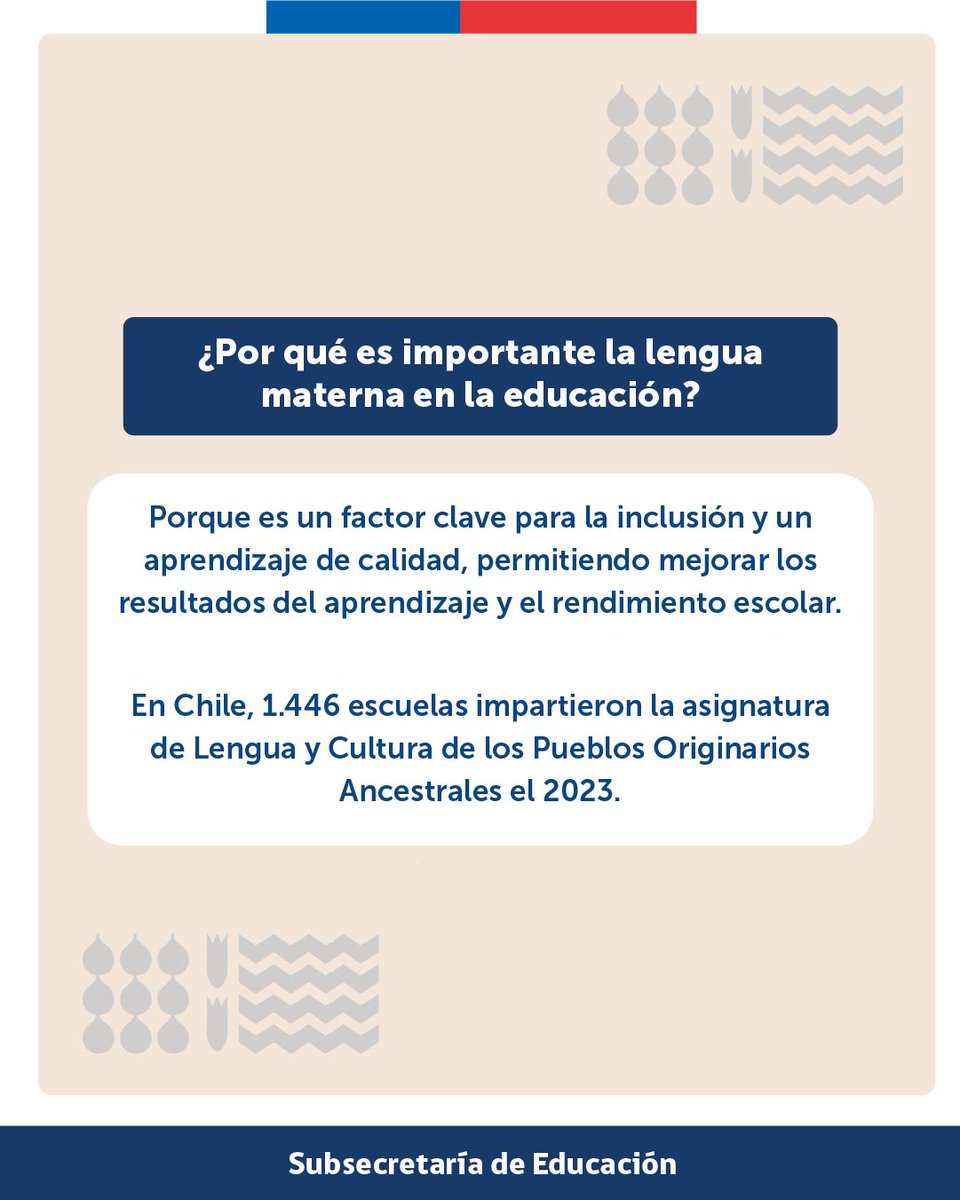 ¿Por qué es importante la lengua materna en la educación?

Porque es un factor clave para la inclusión y un aprendizaje de calidad, permitiendo mejorar los resultados del aprendizaje y el rendimiento escolar.

En Chile, 1.446 escuelas impartieron la asignatura de Lengua y Cultura de los Pueblos Originarios Ancestrales el 2023.

Subsecretaría de Educación